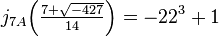 $j_{7A}\left(\frac{7+\sqrt{-427}}{14}\right) = -22^3 + 1$